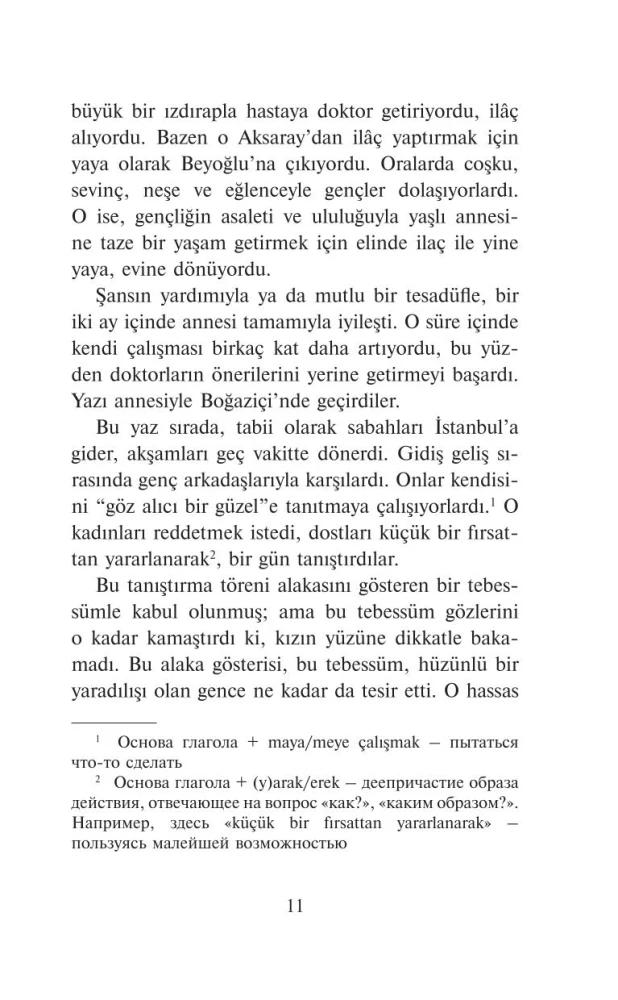 büyük bir ızdırapla hastaya doktor getiriyordu, ilâç alıyordu. Bazen o Aksaray'dan ilâç yaptırmak için yaya olarak Beyoğlu'na çıkıyordu. Oralarda coşku, sevinç, neşe ve eğlenceyle gençler dolaşıyorlardı. O ise, gençliğin asaleti ve ululuğuyla yaşlı annesine taze bir yaşam getirmek için elinde ilaç ile yine yaya, evine dönüyordu.

Şansın yardımıyla ya da mutlu bir tesadüfle, bir iki ay içinde annesi tamamıyla iyileşti. O süre içinde kendi çalışması birkaç kat daha artıyordu, bu yüzden doktorların önerilerini yerine getirmeyi başardı. Yazı annesiyle Boğaziçi'nde geçirdiler.

Bu yaz sırada, tabii olarak sabahları İstanbul'a gider, akşamları geç vakitte dönerdi. Gidiş geliş sırasında genç arkadaşlarıyla karşılardı. Onlar kendisini "göz alıcı bir güzel"e tanıtmaya çalışıyorlardı.$^1$ O kadınları reddetmek istedi, dostları küçük bir fırsattan yararlanarak$^2$, bir gün tanıştırdılar.

Bu tanıştırma töreni alakasını gösteren bir tebessümle kabul olunmuş; ama bu tebessüm gözlerini o kadar kamaştırdı ki, kızın yüzüne dikkatle bakamadı. Bu alaka gösterisi, bu tebessüm, hüzünlü bir yaradılışı olan gence ne kadar da tesir etti. O hassas

$^1$ Основа глагола + maya/meye çalışmak — пытаться что-то сделать

$^2$ Основа глагола + (y)arak/erek — деепричастие образа действия, отвечающее на вопрос «как?», «каким образом?». Например, здесь «küçük bir fırsattan yararlanarak» — пользуясь малейшей возможностью

11